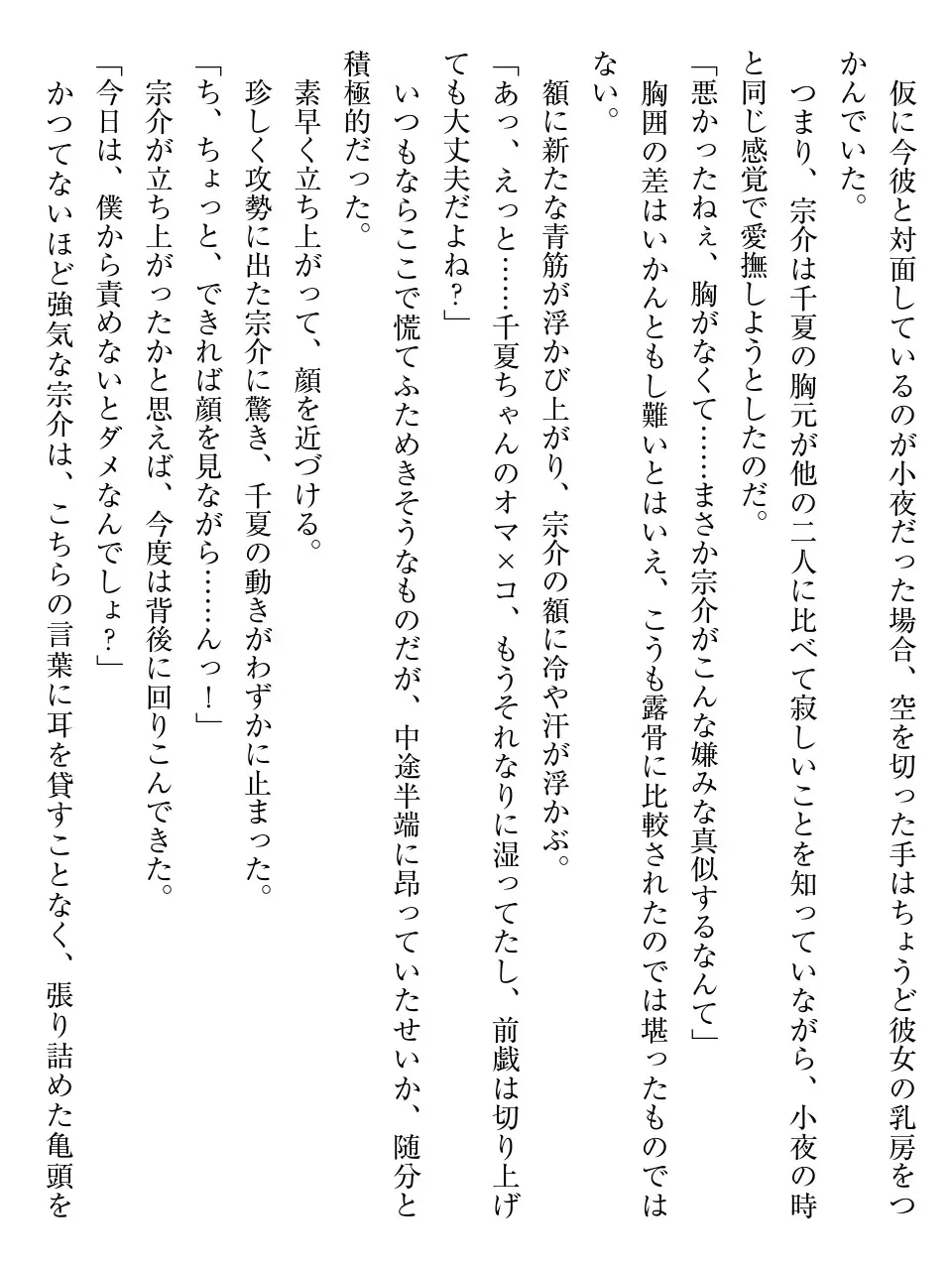 仮に今彼と対面しているのが小夜だった場合、空を切った手はちょうど彼女の乳房をつかんでいた。

つまり、宗介は千夏の胸元が他の二人に比べて寂しいことを知っていながら、小夜の時と同じ感覚で愛撫しようとしたのだ。

「悪かったねぇ、胸がなくて……まさか宗介がこんな嫌みな真似するなんて」

胸囲の差はいかんともし難いとはいえ、こうも露骨に比較されたのでは堪ったものではない。

額に新たな青筋が浮かび上がり、宗介の額に冷や汗が浮かぶ。

「あっ、えっと……千夏ちゃんのオマ×コ、もうそれなりに湿ってたし、前戯は切り上げても大丈夫だよね？」

いつもならここで慌てふためきそうなものだが、中途半端に昂っていたせいか、随分と積極的だった。

素早く立ち上がって、顔を近づける。

珍しく攻勢に出た宗介に驚き、千夏の動きがわずかに止まった。

「ち、ちょっと、できれば顔を見ながら……んっ！」

宗介が立ち上がったかと思えば、今度は背後に回りこんできた。

「今日は、僕から責めないとダメなんでしょ？」

かつてないほど強気な宗介は、こちらの言葉に耳を貸すことなく、張り詰めた亀頭を